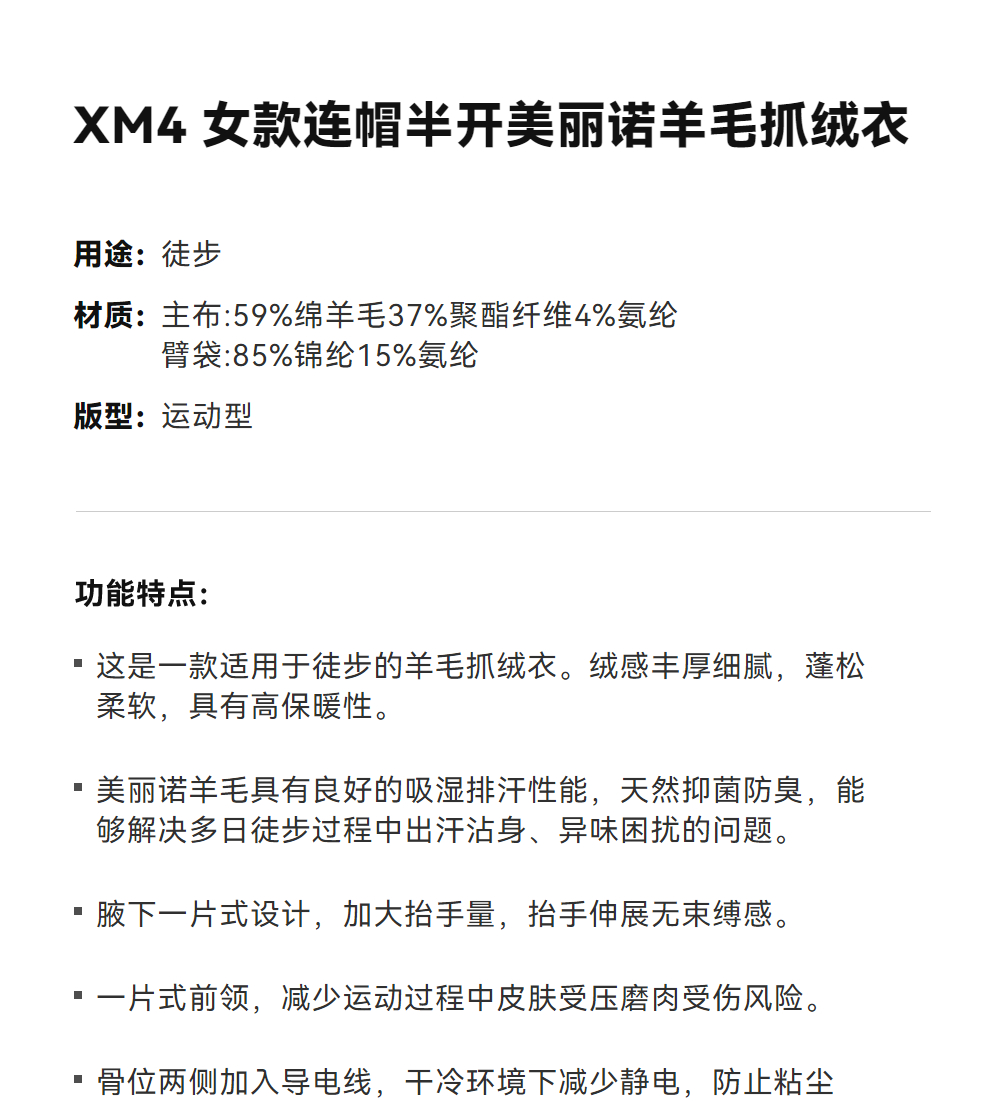 XM4 女款连帽半开美丽诺羊毛抓绒衣

用途：徒步

材质：主布:59%绵羊毛37%聚酯纤维4%氨纶
臂袋:85%锦纶15%氨纶

版型：运动型

功能特点：

▪ 这是一款适用于徒步的羊毛抓绒衣。绒感丰厚细腻，蓬松柔软，具有高保暖性。

▪ 美丽诺羊毛具有良好的吸湿排汗性能，天然抑菌防臭，能够解决多日徒步过程中出汗沾身、异味困扰的问题。

▪ 腋下一片式设计，加大抬手量，抬手伸展无束缚感。

▪ 一片式前领，减少运动过程中皮肤受压磨肉受伤风险。

▪ 骨位两侧加入导电线，干冷环境下减少静电，防止粘尘